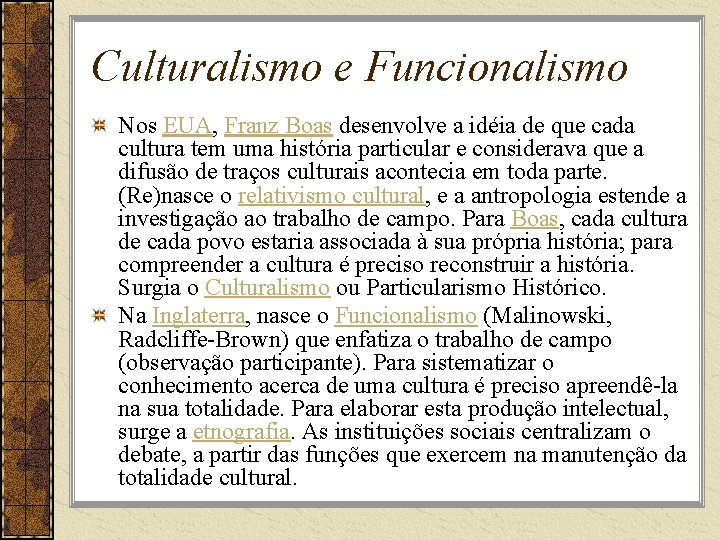 Culturalismo e Funcionalismo

Nos EUA, Franz Boas desenvolve a idéia de que cada cultura tem uma história particular e considerava que a difusão de traços culturais acontecia em toda parte. (Re)nasce o relativismo cultural, e a antropologia estende a investigação ao trabalho de campo. Para Boas, cada cultura de cada povo estaria associada à sua própria história; para compreender a cultura é preciso reconstruir a história. Surgia o Culturalismo ou Particularismo Histórico.

Na Inglaterra, nasce o Funcionalismo (Malinowski, Radcliffe-Brown) que enfatiza o trabalho de campo (observação participante). Para sistematizar o conhecimento acerca de uma cultura é preciso apreendê-la na sua totalidade. Para elaborar esta produção intelectual, surge a etnografia. As instituições sociais centralizam o debate, a partir das funções que exercem na manutenção da totalidade cultural.